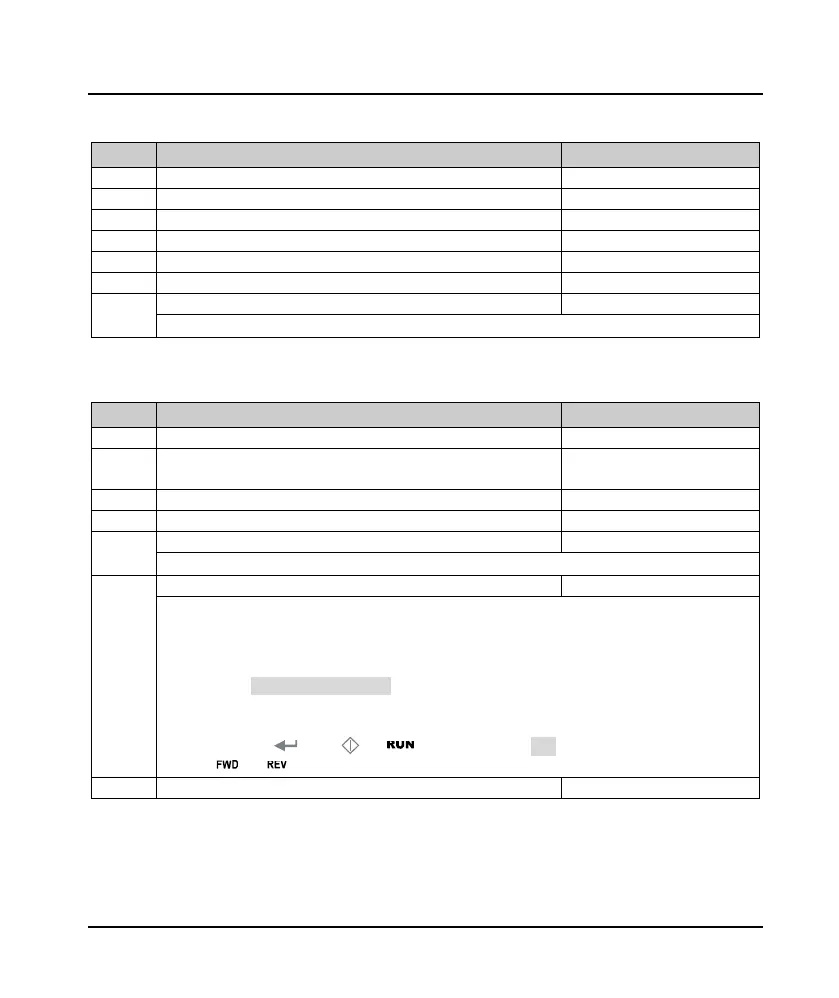 RUN

FWD REV